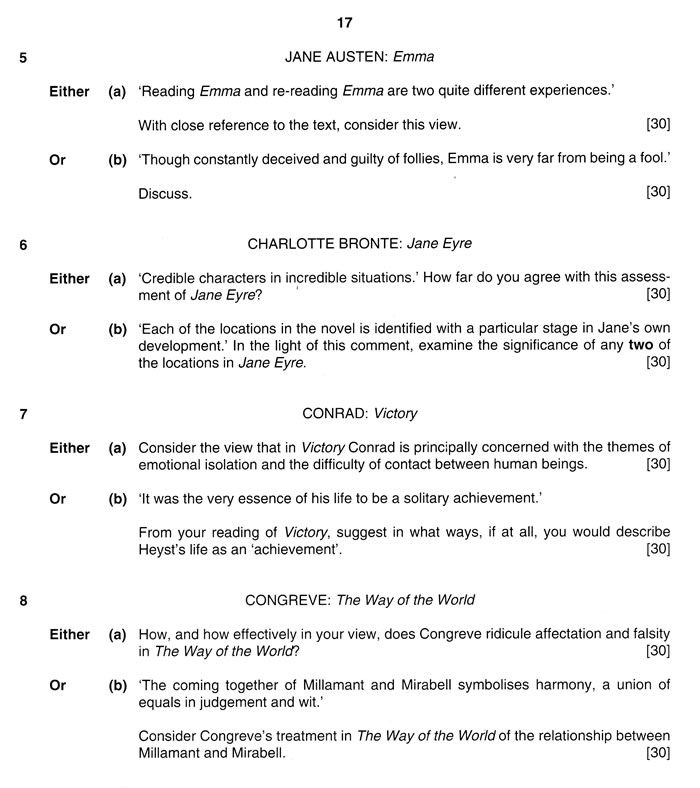 17

5 JANE AUSTEN: Emma

Either (a) 'Reading Emma and re-reading Emma are two quite different experiences.'

With close reference to the text, consider this view. [30]

Or (b) 'Though constantly deceived and guilty of follies, Emma is very far from being a fool.'

Discuss. [30]

6 CHARLOTTE BRONTE: Jane Eyre

Either (a) 'Credible characters in incredible situations.' How far do you agree with this assessment of Jane Eyre? [30]

Or (b) 'Each of the locations in the novel is identified with a particular stage in Jane's own development.' In the light of this comment, examine the significance of any two of the locations in Jane Eyre. [30]

7 CONRAD: Victory

Either (a) Consider the view that in Victory Conrad is principally concerned with the themes of emotional isolation and the difficulty of contact between human beings. [30]

Or (b) 'It was the very essence of his life to be a solitary achievement.'

From your reading of Victory, suggest in what ways, if at all, you would describe Heyst's life as an 'achievement'. [30]

8 CONGREVE: The Way of the World

Either (a) How, and how effectively in your view, does Congreve ridicule affectation and falsity in The Way of the World? [30]

Or (b) 'The coming together of Millamant and Mirabell symbolises harmony, a union of equals in judgement and wit.'

Consider Congreve's treatment in The Way of the World of the relationship between Millamant and Mirabell. [30]